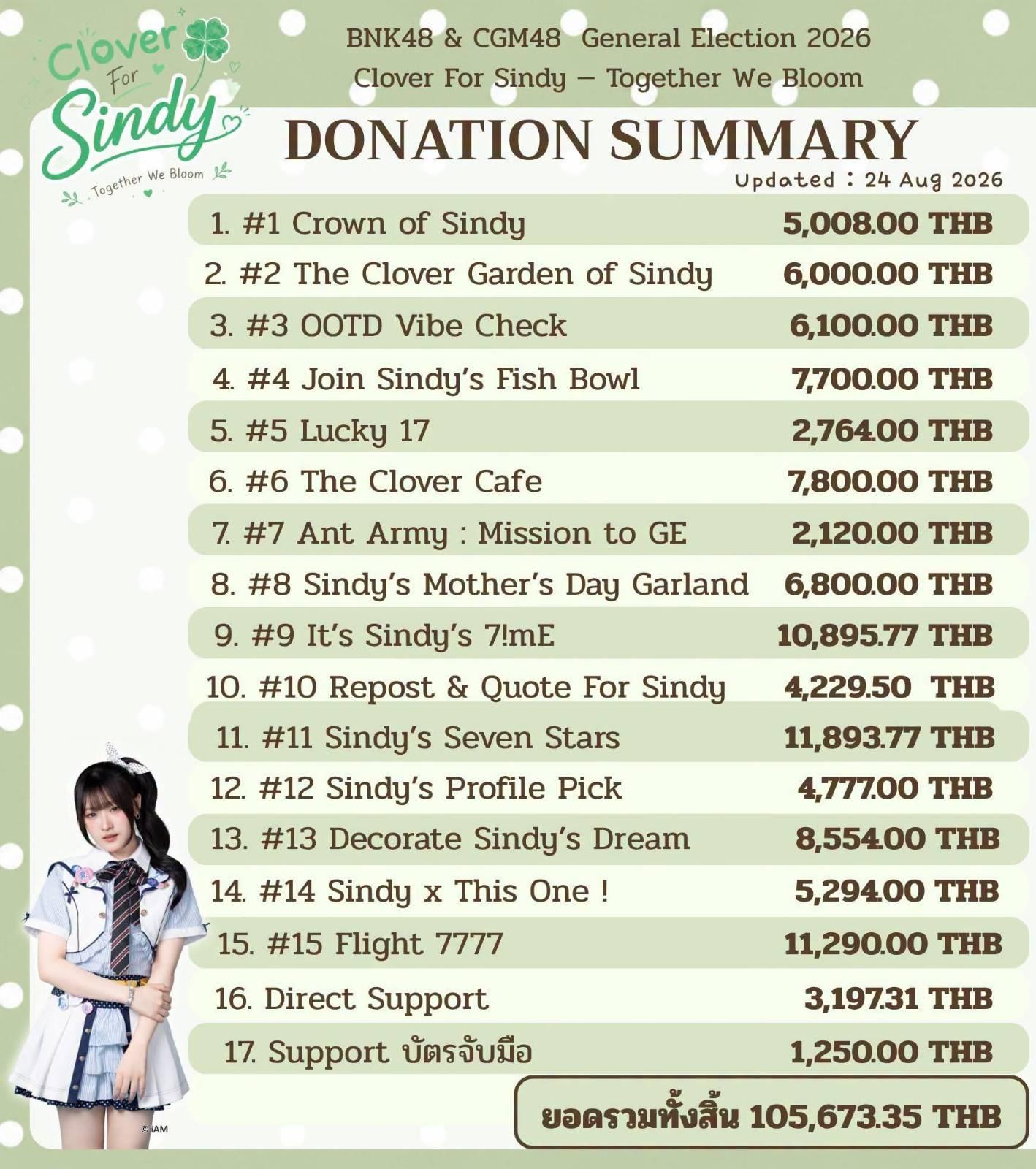 Clover For Sindy
Together We Bloom

BNK48 & CGM48 General Election 2026
Clover For Sindy – Together We Bloom

DONATION SUMMARY

Updated : 24 Aug 2026

| | |
|---|---|
| 1. #1 Crown of Sindy | 5,008.00 THB |
| 2. #2 The Clover Garden of Sindy | 6,000.00 THB |
| 3. #3 OOTD Vibe Check | 6,100.00 THB |
| 4. #4 Join Sindy's Fish Bowl | 7,700.00 THB |
| 5. #5 Lucky 17 | 2,764.00 THB |
| 6. #6 The Clover Cafe | 7,800.00 THB |
| 7. #7 Ant Army : Mission to GE | 2,120.00 THB |
| 8. #8 Sindy's Mother's Day Garland | 6,800.00 THB |
| 9. #9 It's Sindy's 7!mE | 10,895.77 THB |
| 10. #10 Repost & Quote For Sindy | 4,229.50 THB |
| 11. #11 Sindy's Seven Stars | 11,893.77 THB |
| 12. #12 Sindy's Profile Pick | 4,777.00 THB |
| 13. #13 Decorate Sindy's Dream | 8,554.00 THB |
| 14. #14 Sindy x This One ! | 5,294.00 THB |
| 15. #15 Flight 7777 | 11,290.00 THB |
| 16. Direct Support | 3,197.31 THB |
| 17. Support บัตรจับมือ | 1,250.00 THB |

ยอดรวมทั้งสิ้น 105,673.35 THB

© iAM